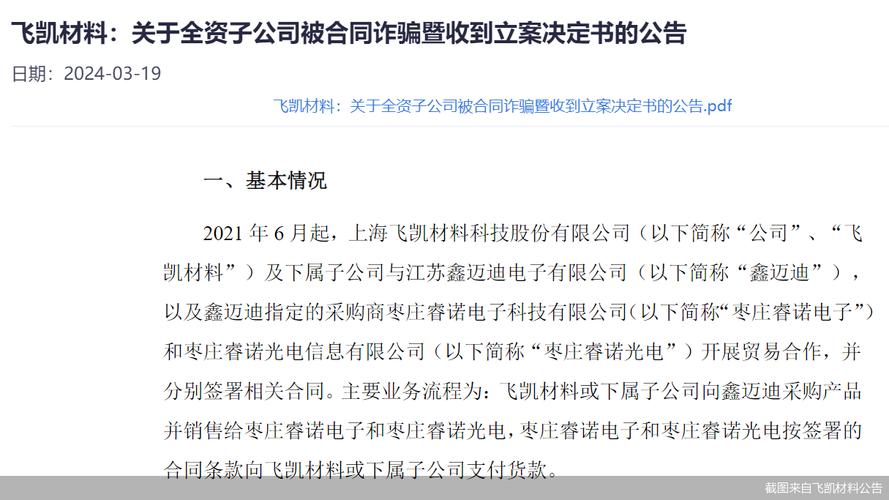 飞凯材料：关于全资子公司被合同诈骗暨收到立案决定书的公告

日期：2024-03-19

飞凯材料：关于全资子公司被合同诈骗暨收到立案决定书的公告.pdf

一、基本情况

2021 年 6 月起，上海飞凯材料科技股份有限公司（以下简称“公司”、“飞凯材料”）及下属子公司与江苏鑫迈迪电子有限公司（以下简称“鑫迈迪”），以及鑫迈迪指定的采购商枣庄睿诺电子科技有限公司（以下简称“枣庄睿诺电子”）和枣庄睿诺光电信息有限公司（以下简称“枣庄睿诺光电”）开展贸易合作，并分别签署相关合同。主要业务流程为：飞凯材料或下属子公司向鑫迈迪采购产品并销售给枣庄睿诺电子和枣庄睿诺光电，枣庄睿诺电子和枣庄睿诺光电按签署的合同条款向飞凯材料或下属子公司支付货款。

截图来自飞凯材料公告